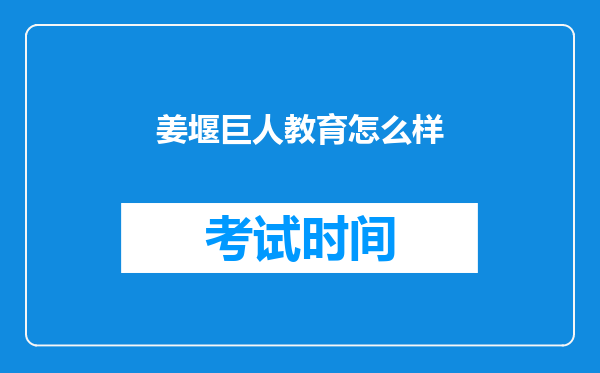 姜堰巨人教育怎么样

考试时间